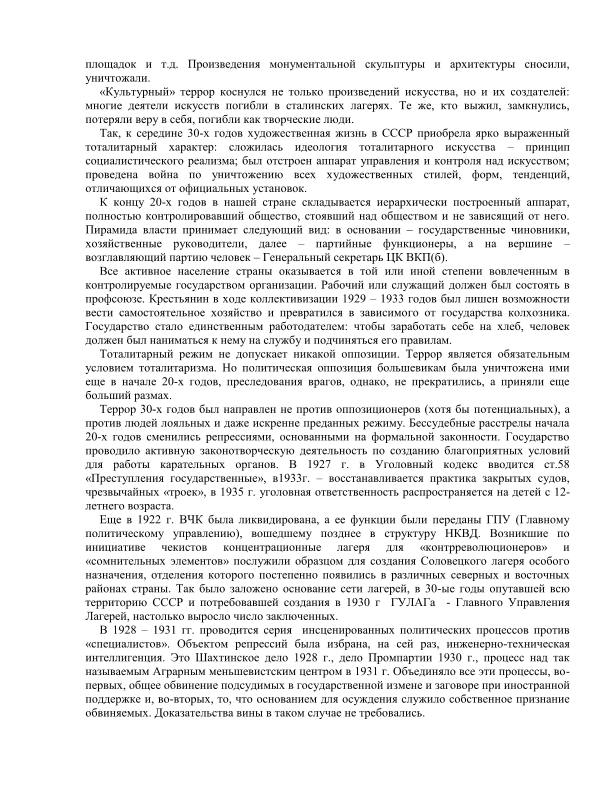 площадок и т.д. Произведения монументальной скульптуры и архитектуры сносили, уничтожали.

«Культурный» террор коснулся не только произведений искусства, но и их создателей: многие деятели искусств погибли в сталинских лагерях. Те же, кто выжил, замкнулись, потеряли веру в себя, погибли как творческие люди.

Так, к середине 30-х годов художественная жизнь в СССР приобрела ярко выраженный тоталитарный характер: сложилась идеология тоталитарного искусства – принцип социалистического реализма; был отстроен аппарат управления и контроля над искусством; проведена война по уничтожению всех художественных стилей, форм, тенденций, отличающихся от официальных установок.

К концу 20-х годов в нашей стране складывается иерархически построенный аппарат, полностью контролировавший общество, стоявший над обществом и не зависящий от него. Пирамида власти принимает следующий вид: в основании – государственные чиновники, хозяйственные руководители, далее – партийные функционеры, а на вершине – возглавляющий партию человек – Генеральный секретарь ЦК ВКП(б).

Все активное население страны оказывается в той или иной степени вовлеченным в контролируемые государством организации. Рабочий или служащий должен был состоять в профсоюзе. Крестьянин в ходе коллективизации 1929 – 1933 годов был лишен возможности вести самостоятельное хозяйство и превратился в зависимого от государства колхозника. Государство стало единственным работодателем: чтобы заработать себе на хлеб, человек должен был наниматься к нему на службу и подчиняться его правилам.

Тоталитарный режим не допускает никакой оппозиции. Террор является обязательным условием тоталитаризма. Но политическая оппозиция большевикам была уничтожена ими еще в начале 20-х годов, преследования врагов, однако, не прекратились, а приняли еще больший размах.

Террор 30-х годов был направлен не против оппозиционеров (хотя бы потенциальных), а против людей лояльных и даже искренне преданных режиму. Бессудебные расстрелы начала 20-х годов сменились репрессиями, основанными на формальной законности. Государство проводило активную законотворческую деятельность по созданию благоприятных условий для работы карательных органов. В 1927 г. в Уголовный кодекс вводится ст.58 «Преступления государственные», в1933г. – восстанавливается практика закрытых судов, чрезвычайных «троек», в 1935 г. уголовная ответственность распространяется на детей с 12-летнего возраста.

Еще в 1922 г. ВЧК была ликвидирована, а ее функции были переданы ГПУ (Главному политическому управлению), вошедшему позднее в структуру НКВД. Возникшие по инициативе чекистов концентрационные лагеря для «контрреволюционеров» и «сомнительных элементов» послужили образцом для создания Соловецкого лагеря особого назначения, отделения которого постепенно появились в различных северных и восточных районах страны. Так было заложено основание сети лагерей, в 30-ые годы опутавшей всю территорию СССР и потребовавшей создания в 1930 г ГУЛАГа - Главного Управления Лагерей, настолько выросло число заключенных.

В 1928 – 1931 гг. проводится серия инсценированных политических процессов против «специалистов». Объектом репрессий была избрана, на сей раз, инженерно-техническая интеллигенция. Это Шахтинское дело 1928 г., дело Промпартии 1930 г., процесс над так называемым Аграрным меньшевистским центром в 1931 г. Объединяло все эти процессы, во-первых, общее обвинение подсудимых в государственной измене и заговоре при иностранной поддержке и, во-вторых, то, что основанием для осуждения служило собственное признание обвиняемых. Доказательства вины в таком случае не требовались.